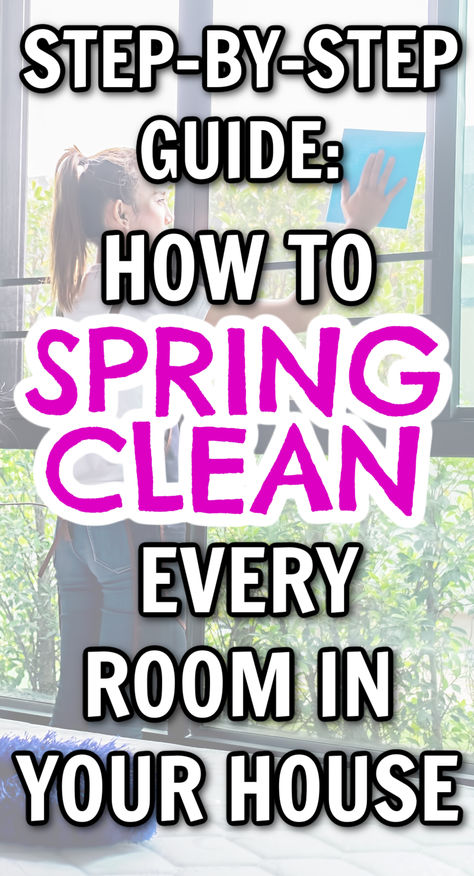 STEP-BY-STEP GUIDE: HOW TO SPRING CLEAN EVERY ROOM IN YOUR HOUSE